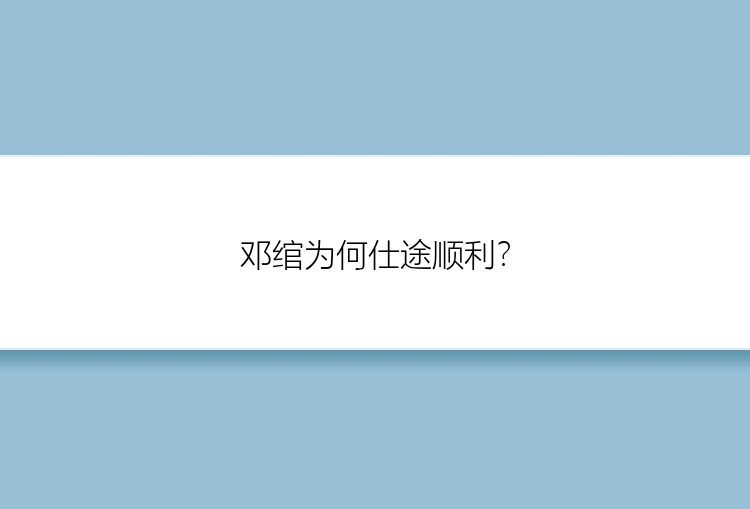 邓绾为何仕途顺利?